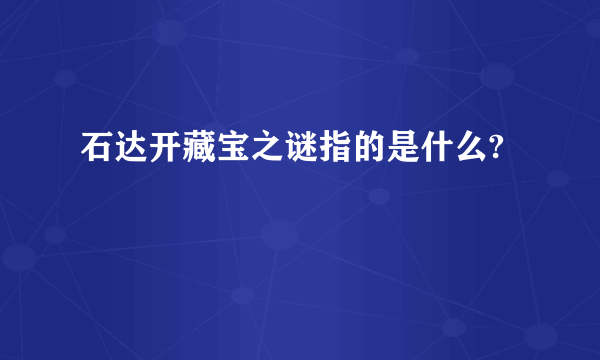 石达开藏宝之谜指的是什么?